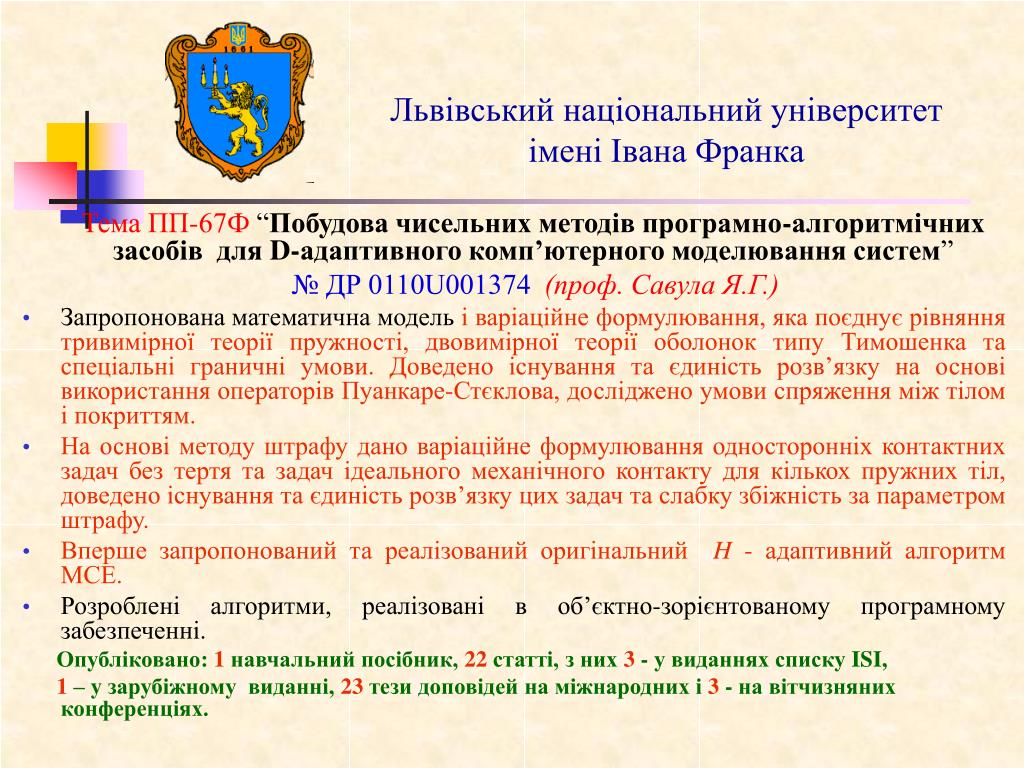 1661

Львівський національний університет імені Івана Франка

Тема ПП-67Ф “Побудова чисельних методів програмно-алгоритмічних засобів для D-адаптивного комп’ютерного моделювання систем”
№ ДР 0110U001374 (проф. Савула Я.Г.)

• Запропонована математична модель і варіаційне формулювання, яка поєднує рівняння тривимірної теорії пружності, двовимірної теорії оболонок типу Тимошенка та спеціальні граничні умови. Доведено існування та єдиність розв’язку на основі використання операторів Пуанкаре-Стєклова, досліджено умови спряження між тілом і покриттям.

• На основі методу штрафу дано варіаційне формулювання односторонніх контактних задач без тертя та задач ідеального механічного контакту для кількох пружних тіл, доведено існування та єдиність розв’язку цих задач та слабку збіжність за параметром штрафу.

• Вперше запропонований та реалізований оригінальний H - адаптивний алгоритм МСЕ.

• Розроблені алгоритми, реалізовані в об’єктно-зорієнтованому програмному забезпеченні.

Опубліковано: 1 навчальний посібник, 22 статті, з них 3 - у виданнях списку ISI, 1 – у зарубіжному виданні, 23 тези доповідей на міжнародних і 3 - на вітчизняних конференціях.